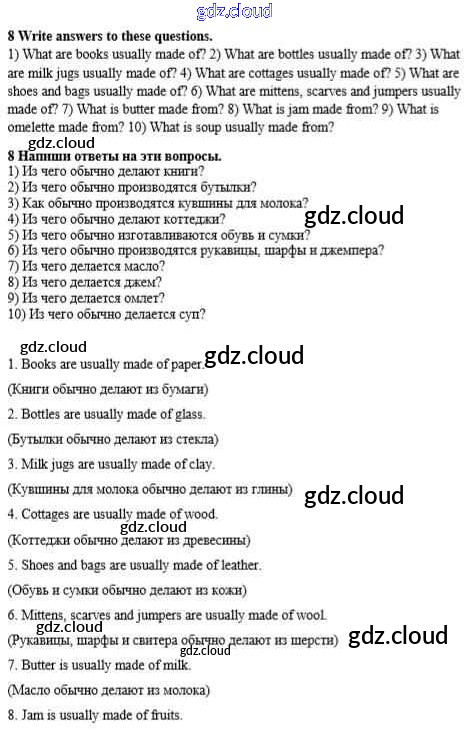 8 Write answers to these questions.

1) What are books usually made of? 2) What are bottles usually made of? 3) What are milk jugs usually made of? 4) What are cottages usually made of? 5) What are shoes and bags usually made of? 6) What are mittens, scarves and jumpers usually made of? 7) What is butter made from? 8) What is jam made from? 9) What is omelette made from? 10) What is soup usually made from?

8 Напиши ответы на эти вопросы.
1) Из чего обычно делают книги?
2) Из чего обычно производятся бутылки?
3) Как обычно производятся кувшины для молока?
4) Из чего обычно делают коттеджи?
5) Из чего обычно изготавливаются обувь и сумки?
6) Из чего обычно производятся рукавицы, шарфы и джемпера?
7) Из чего делается масло?
8) Из чего делается джем?
9) Из чего делается омлет?
10) Из чего обычно делается суп?

1. Books are usually made of paper.

(Книги обычно делают из бумаги)

2. Bottles are usually made of glass.

(Бутылки обычно делают из стекла)

3. Milk jugs are usually made of clay.

(Кувшины для молока обычно делают из глины)

4. Cottages are usually made of wood.

(Коттеджи обычно делают из древесины)

5. Shoes and bags are usually made of leather.

(Обувь и сумки обычно делают из кожи)

6. Mittens, scarves and jumpers are usually made of wool.

(Рукавицы, шарфы и свитера обычно делают из шерсти)

7. Butter is usually made of milk.

(Масло обычно делают из молока)

8. Jam is usually made of fruits.

gdz.cloud